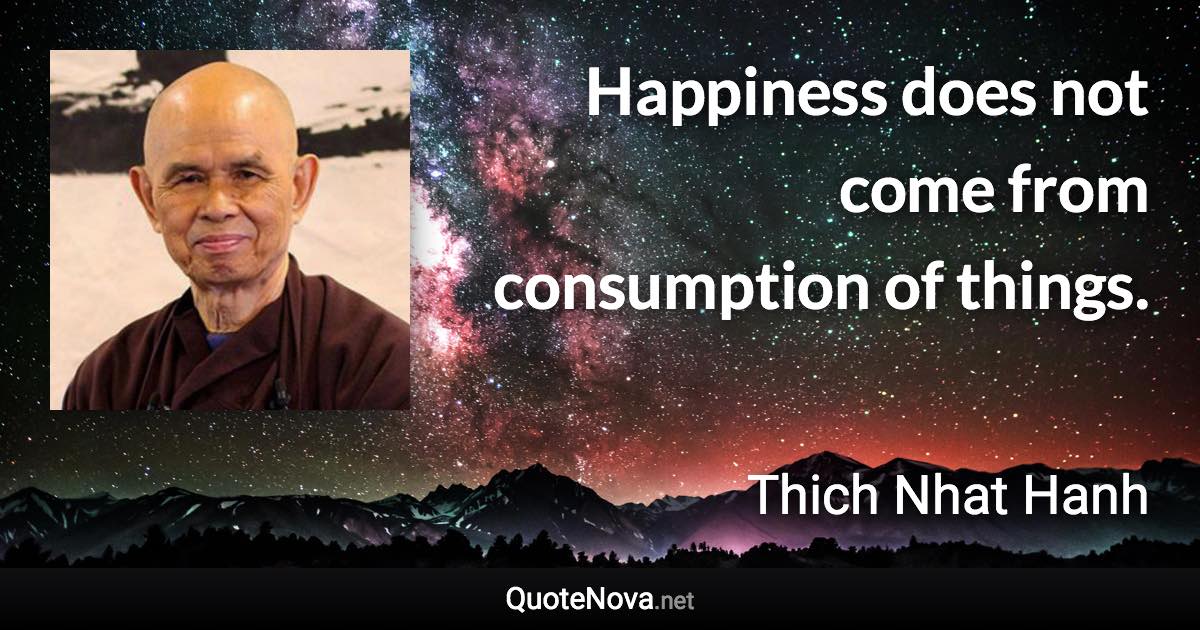 Happiness does not come from consumption of things.

Thich Nhat Hanh

QuoteNova.net